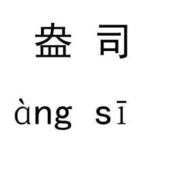 盎 司

àng sī